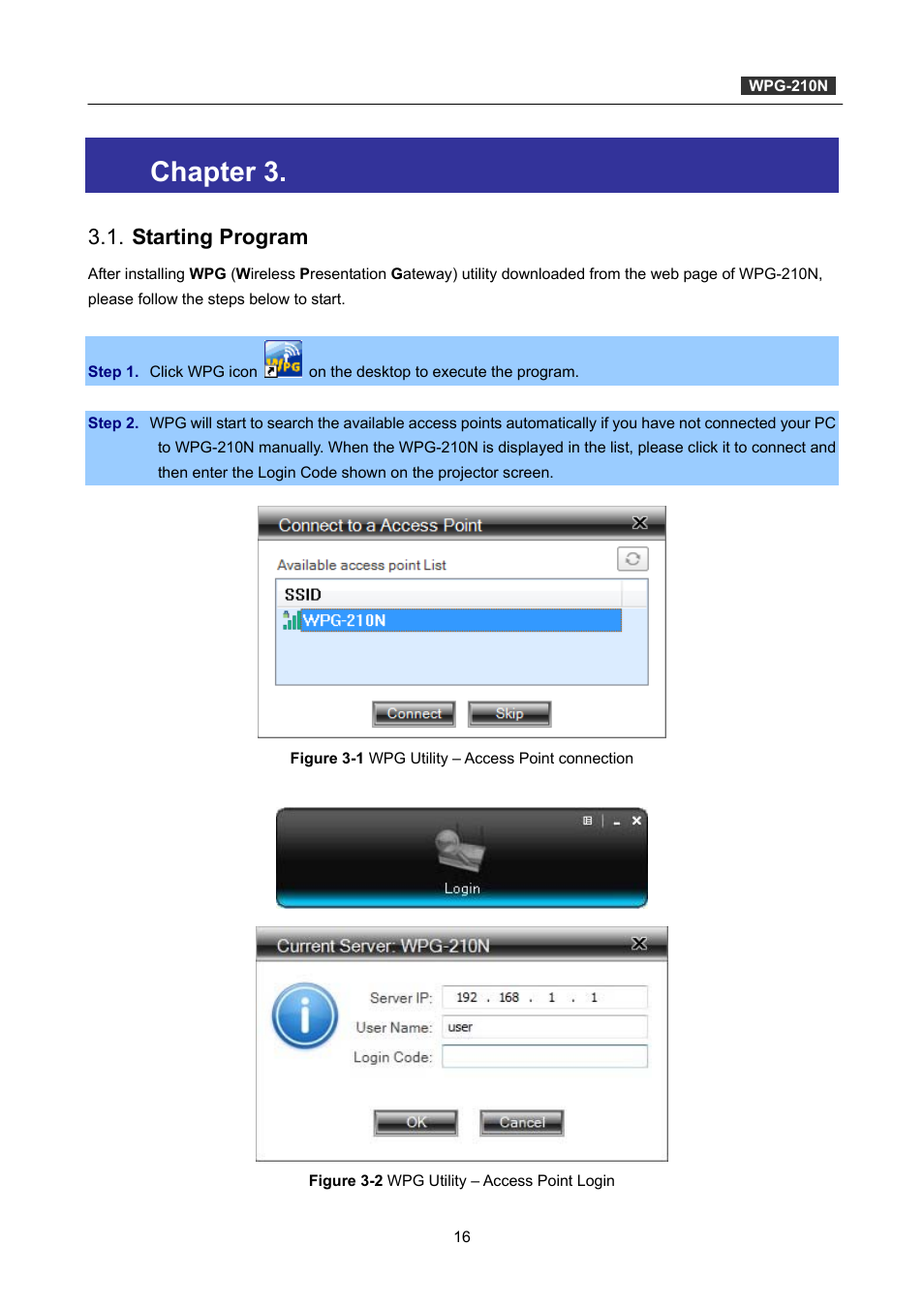 WPG-210N

Chapter 3.

3.1. Starting Program

After installing WPG (Wireless Presentation Gateway) utility downloaded from the web page of WPG-210N, please follow the steps below to start.

Step 1. Click WPG icon WPG on the desktop to execute the program.

Step 2. WPG will start to search the available access points automatically if you have not connected your PC to WPG-210N manually. When the WPG-210N is displayed in the list, please click it to connect and then enter the Login Code shown on the projector screen.

Connect to a Access Point

Available access point List

SSID

WPG-210N

Connect Skip

Figure 3-1 WPG Utility – Access Point connection

Login

Current Server: WPG-210N

Server IP: 192 . 168 . 1 . 1

User Name: user

Login Code:

OK Cancel

Figure 3-2 WPG Utility – Access Point Login

16